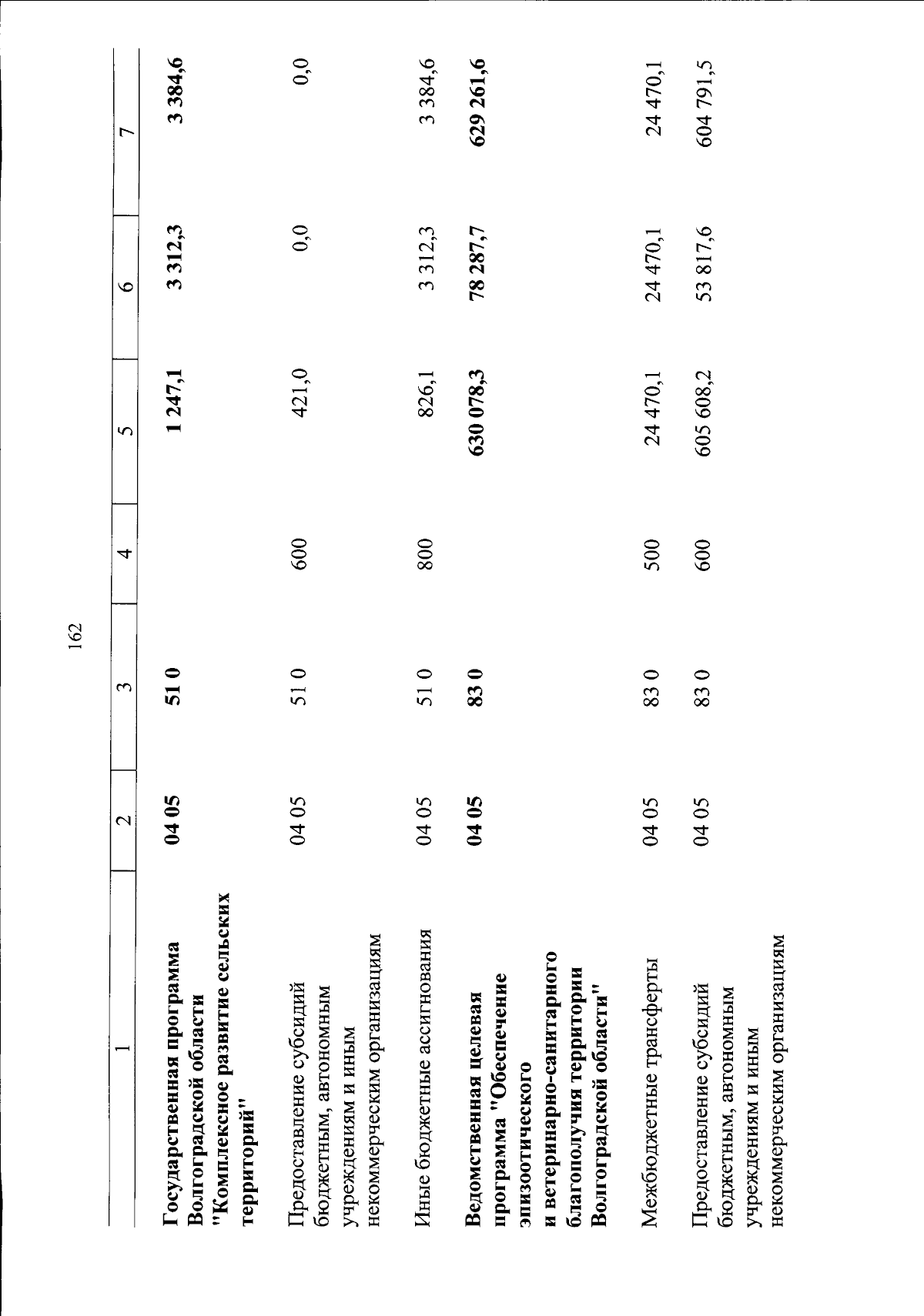 162

| 1 | 2 | 3 | 4 | 5 | 6 | 7 |
|---|---|---|---|---|---|---|
| Государственная программа Волгоградской области "Комплексное развитие сельских территорий" | 04 05 | 51 0 | | 1 247,1 | 3 312,3 | 3 384,6 |
| Предоставление субсидий бюджетным, автономным учреждениям и иным некоммерческим организациям | 04 05 | 51 0 | 600 | 421,0 | 0,0 | 0,0 |
| Иные бюджетные ассигнования | 04 05 | 51 0 | 800 | 826,1 | 3 312,3 | 3 384,6 |
| Ведомственная целевая программа "Обеспечение эпизоотического и ветеринарно-санитарного благополучия территории Волгоградской области" | 04 05 | 83 0 | | 630 078,3 | 78 287,7 | 629 261,6 |
| Межбюджетные трансферты | 04 05 | 83 0 | 500 | 24 470,1 | 24 470,1 | 24 470,1 |
| Предоставление субсидий бюджетным, автономным учреждениям и иным некоммерческим организациям | 04 05 | 83 0 | 600 | 605 608,2 | 53 817,6 | 604 791,5 |